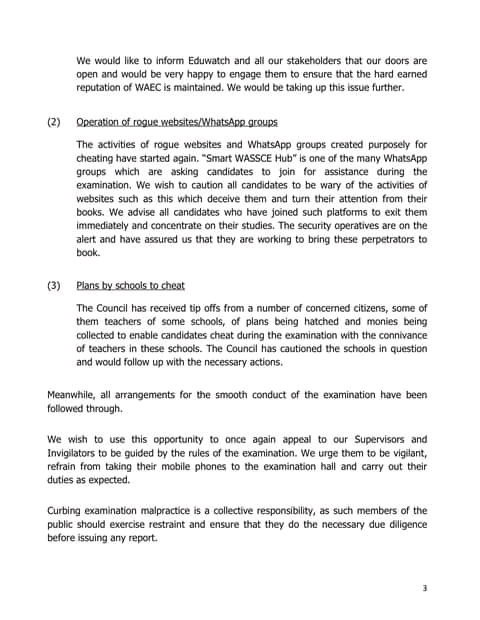 We would like to inform Eduwatch and all our stakeholders that our doors are open and would be very happy to engage them to ensure that the hard earned reputation of WAEC is maintained. We would be taking up this issue further.

(2) Operation of rogue websites/WhatsApp groups

The activities of rogue websites and WhatsApp groups created purposely for cheating have started again. "Smart WASSCE Hub" is one of the many WhatsApp groups which are asking candidates to join for assistance during the examination. We wish to caution all candidates to be wary of the activities of websites such as this which deceive them and turn their attention from their books. We advise all candidates who have joined such platforms to exit them immediately and concentrate on their studies. The security operatives are on the alert and have assured us that they are working to bring these perpetrators to book.

(3) Plans by schools to cheat

The Council has received tip offs from a number of concerned citizens, some of them teachers of some schools, of plans being hatched and monies being collected to enable candidates cheat during the examination with the connivance of teachers in these schools. The Council has cautioned the schools in question and would follow up with the necessary actions.

Meanwhile, all arrangements for the smooth conduct of the examination have been followed through.

We wish to use this opportunity to once again appeal to our Supervisors and Invigilators to be guided by the rules of the examination. We urge them to be vigilant, refrain from taking their mobile phones to the examination hall and carry out their duties as expected.

Curbing examination malpractice is a collective responsibility, as such members of the public should exercise restraint and ensure that they do the necessary due diligence before issuing any report.

3